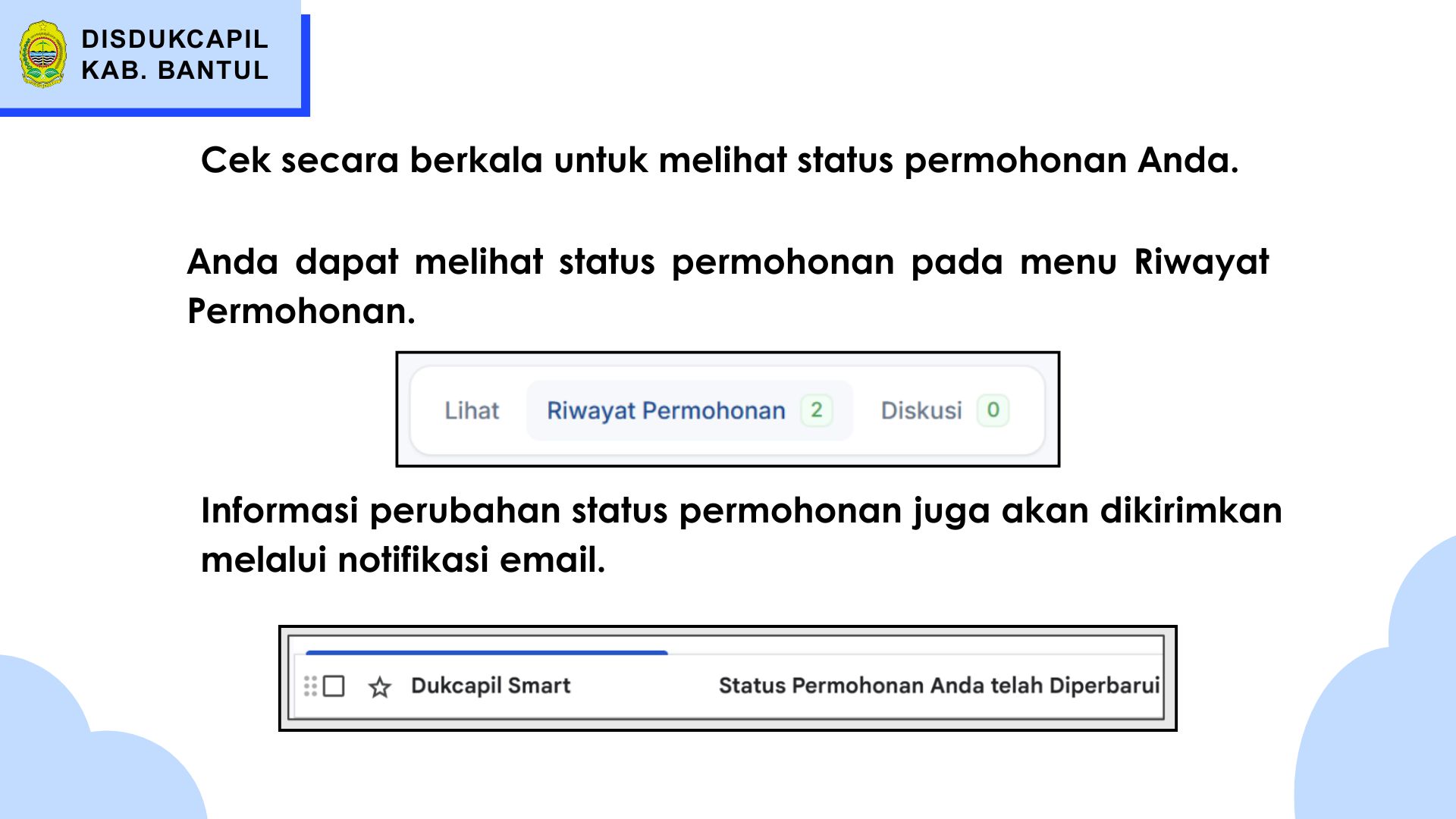 DISDUKCAPIL
KAB. BANTUL

Cek secara berkala untuk melihat status permohonan Anda.

Anda dapat melihat status permohonan pada menu Riwayat Permohonan.

Lihat Riwayat Permohonan 2 Diskusi 0

Informasi perubahan status permohonan juga akan dikirimkan melalui notifikasi email.

Dukcapil Smart Status Permohonan Anda telah Diperbarui